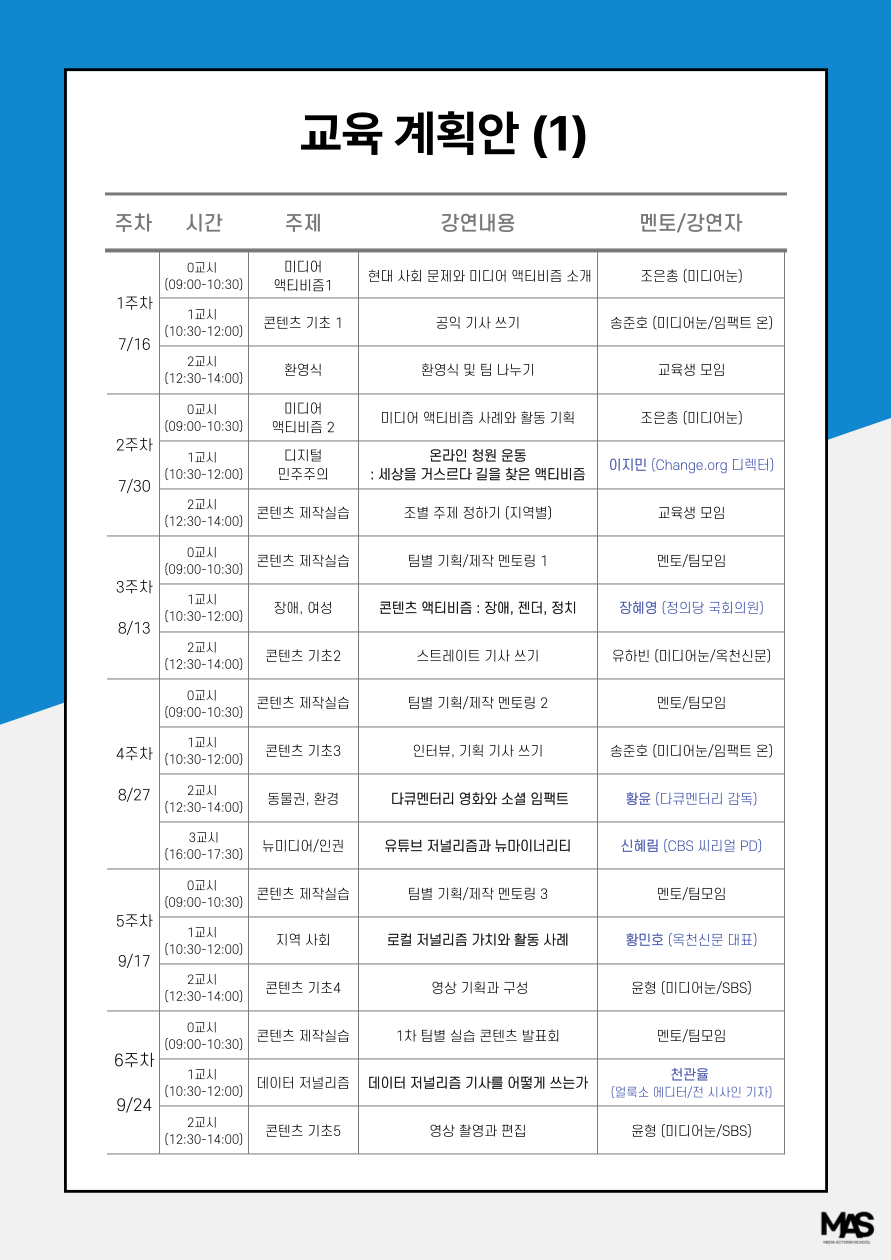 교육 계획안 (1)

| 주차 | 시간 | 주제 | 강연내용 | 멘토/강연자 |
|---|---|---|---|---|
| 1주차 7/16 | 0교시 (09:00-10:30) | 미디어 액티비즘1 | 현대 사회 문제와 미디어 액티비즘 소개 | 조은총 (미디어눈) |
| | 1교시 (10:30-12:00) | 콘텐츠 기초 1 | 공익 기사 쓰기 | 송준호 (미디어눈/임팩트 온) |
| | 2교시 (12:30-14:00) | 환영식 | 환영식 및 팀 나누기 | 교육생 모임 |
| 2주차 7/30 | 0교시 (09:00-10:30) | 미디어 액티비즘 2 | 미디어 액티비즘 사례와 활동 기획 | 조은총 (미디어눈) |
| | 1교시 (10:30-12:00) | 디지털 민주주의 | 온라인 청원 운동 : 세상을 거스르다 길을 찾은 액티비즘 | 이지민 (Change.org 디렉터) |
| | 2교시 (12:30-14:00) | 콘텐츠 제작실습 | 조별 주제 정하기 (지역별) | 교육생 모임 |
| 3주차 8/13 | 0교시 (09:00-10:30) | 콘텐츠 제작실습 | 팀별 기획/제작 멘토링 1 | 멘토/팀모임 |
| | 1교시 (10:30-12:00) | 장애, 여성 | 콘텐츠 액티비즘 : 장애, 젠더, 정치 | 장혜영 (정의당 국회의원) |
| | 2교시 (12:30-14:00) | 콘텐츠 기초2 | 스트레이트 기사 쓰기 | 유하빈 (미디어눈/옥천신문) |
| 4주차 8/27 | 0교시 (09:00-10:30) | 콘텐츠 제작실습 | 팀별 기획/제작 멘토링 2 | 멘토/팀모임 |
| | 1교시 (10:30-12:00) | 콘텐츠 기초3 | 인터뷰, 기획 기사 쓰기 | 송준호 (미디어눈/임팩트 온) |
| | 2교시 (12:30-14:00) | 동물권, 환경 | 다큐멘터리 영화와 소셜 임팩트 | 황윤 (다큐멘터리 감독) |
| | 3교시 (16:00-17:30) | 뉴미디어/인권 | 유튜브 저널리즘과 뉴마이너리티 | 신혜림 (CBS 씨리얼 PD) |
| 5주차 9/17 | 0교시 (09:00-10:30) | 콘텐츠 제작실습 | 팀별 기획/제작 멘토링 3 | 멘토/팀모임 |
| | 1교시 (10:30-12:00) | 지역 사회 | 로컬 저널리즘 가치와 활동 사례 | 황민호 (옥천신문 대표) |
| | 2교시 (12:30-14:00) | 콘텐츠 기초4 | 영상 기획과 구성 | 윤형 (미디어눈/SBS) |
| 6주차 9/24 | 0교시 (09:00-10:30) | 콘텐츠 제작실습 | 1차 팀별 실습 콘텐츠 발표회 | 멘토/팀모임 |
| | 1교시 (10:30-12:00) | 데이터 저널리즘 | 데이터 저널리즘 기사를 어떻게 쓰는가 | 천관율 (얼룩소 에디터/전 시사인 기자) |
| | 2교시 (12:30-14:00) | 콘텐츠 기초5 | 영상 촬영과 편집 | 윤형 (미디어눈/SBS) |

MAS
MEDIA ACTIVISM SCHOOL